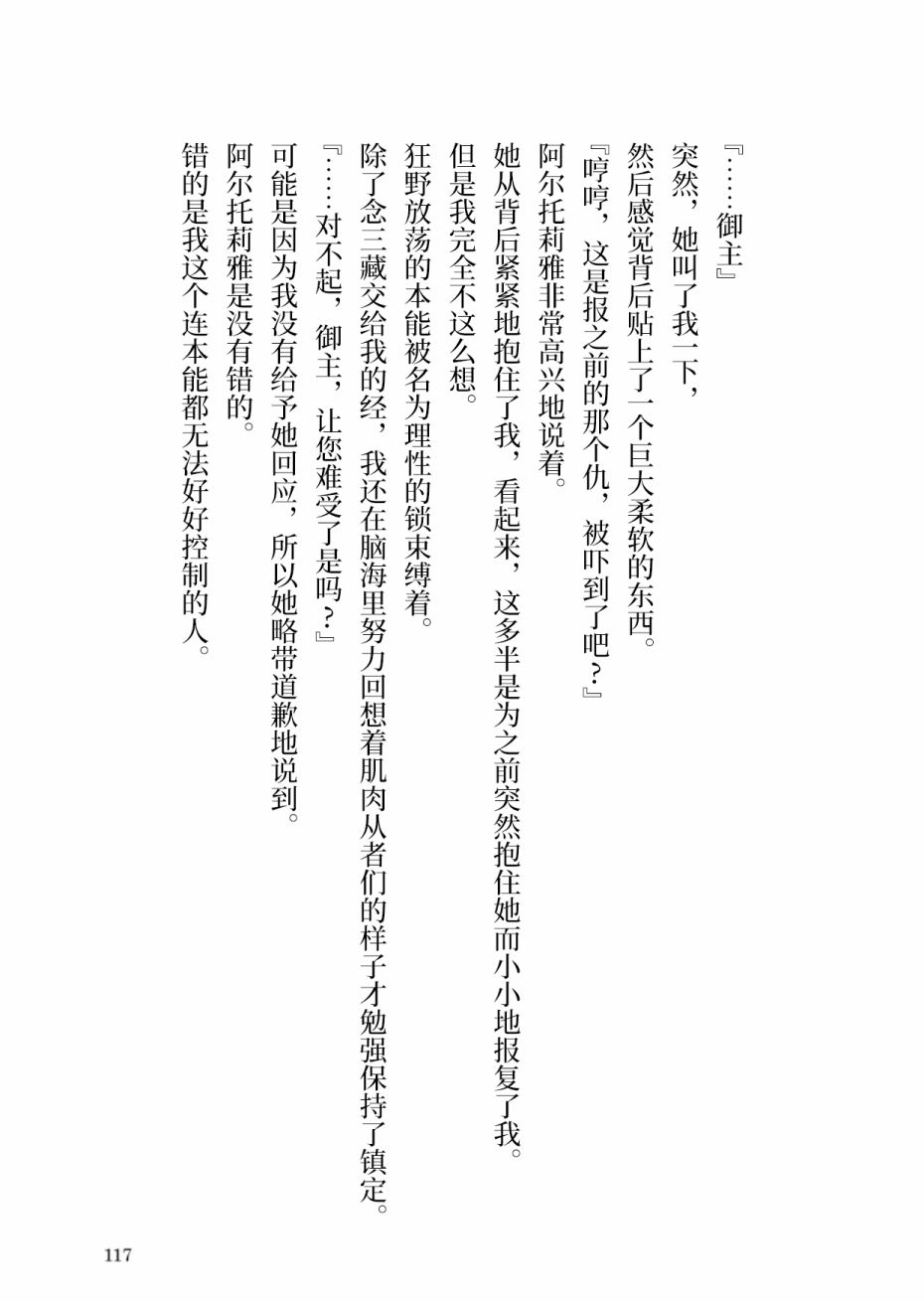 『……御主』

突然，她叫了我一下，

然后感觉背后贴上了一个巨大柔软的东西。

『哼哼，这是报之前的那个仇，被吓到了吧？』

阿尔托莉雅非常高兴地说着。

她从背后紧紧地抱住了我，看起来，这多半是为之前突然抱住她而小小地报复了我。

但是我完全不这么想。

狂野放荡的本能被名为理性的锁束缚着。

除了念三藏交给我的经，我还在脑海里努力回想着肌肉从者们的样子才勉强保持了镇定。

『……对不起，御主，让您难受了是吗？』

可能是因为我没有给予她回应，所以她略带道歉地说到。

阿尔托莉雅是没有错的。

错的是我这个连本能都无法好好控制的人。

117